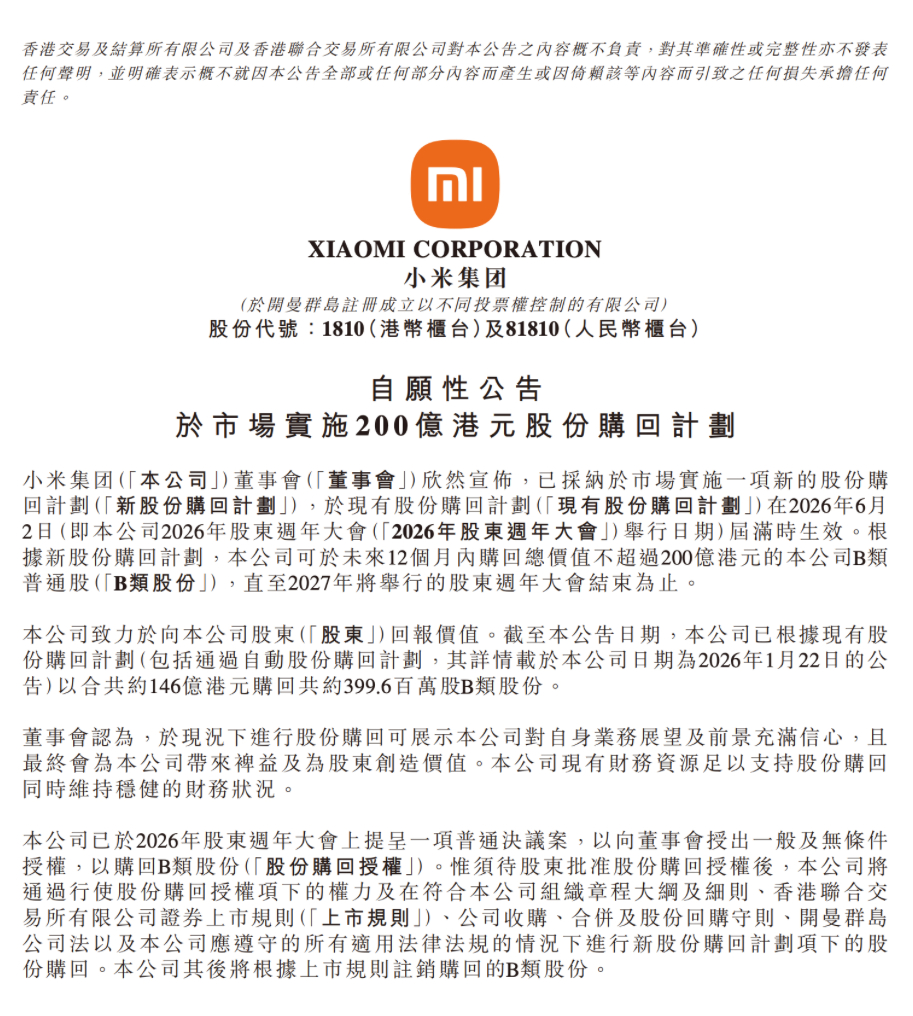 香港交易及結算所有限公司及香港聯合交易所有限公司對本公告之內容概不負責，對其準確性或完整性亦不發表任何聲明，並明確表示概不就因本公告全部或任何部分內容而產生或因倚賴該等內容而引致之任何損失承擔任何責任。

mi

XIAOMI CORPORATION
小米集团
(於開曼群島註冊成立以不同投票權控制的有限公司)
股份代號：1810(港幣櫃台)及81810(人民幣櫃台)

自願性公告
於市場實施200億港元股份購回計劃

小米集团(「本公司」)董事會(「董事會」)欣然宣佈，已採納於市場實施一項新的股份購回計劃(「新股份購回計劃」)，於現有股份購回計劃(「現有股份購回計劃」)在2026年6月2日(即本公司2026年股東週年大會(「2026年股東週年大會」)舉行日期)屆滿時生效。根據新股份購回計劃，本公司可於未來12個月內購回總價值不超過200億港元的本公司B類普通股(「B類股份」)，直至2027年將舉行的股東週年大會結束為止。

本公司致力於向本公司股東(「股東」)回報價值。截至本公告日期，本公司已根據現有股份購回計劃(包括通過自動股份購回計劃，其詳情載於本公司日期為2026年1月22日的公告)以合共約146億港元購回共約399.6百萬股B類股份。

董事會認為，於現況下進行股份購回可展示本公司對自身業務展望及前景充滿信心，且最終會為本公司帶來裨益及為股東創造價值。本公司現有財務資源足以支持股份購回同時維持穩健的財務狀況。

本公司已於2026年股東週年大會上提呈一項普通決議案，以向董事會授出一般及無條件授權，以購回B類股份(「股份購回授權」)。惟須待股東批准股份購回授權後，本公司將通過行使股份購回授權項下的權力及在符合本公司組織章程大綱及細則、香港聯合交易所有限公司證券上市規則(「上市規則」)、公司收購、合併及股份回購守則、開曼群島公司法以及本公司應遵守的所有適用法律法規的情況下進行新股份購回計劃項下的股份購回。本公司其後將根據上市規則註銷購回的B類股份。